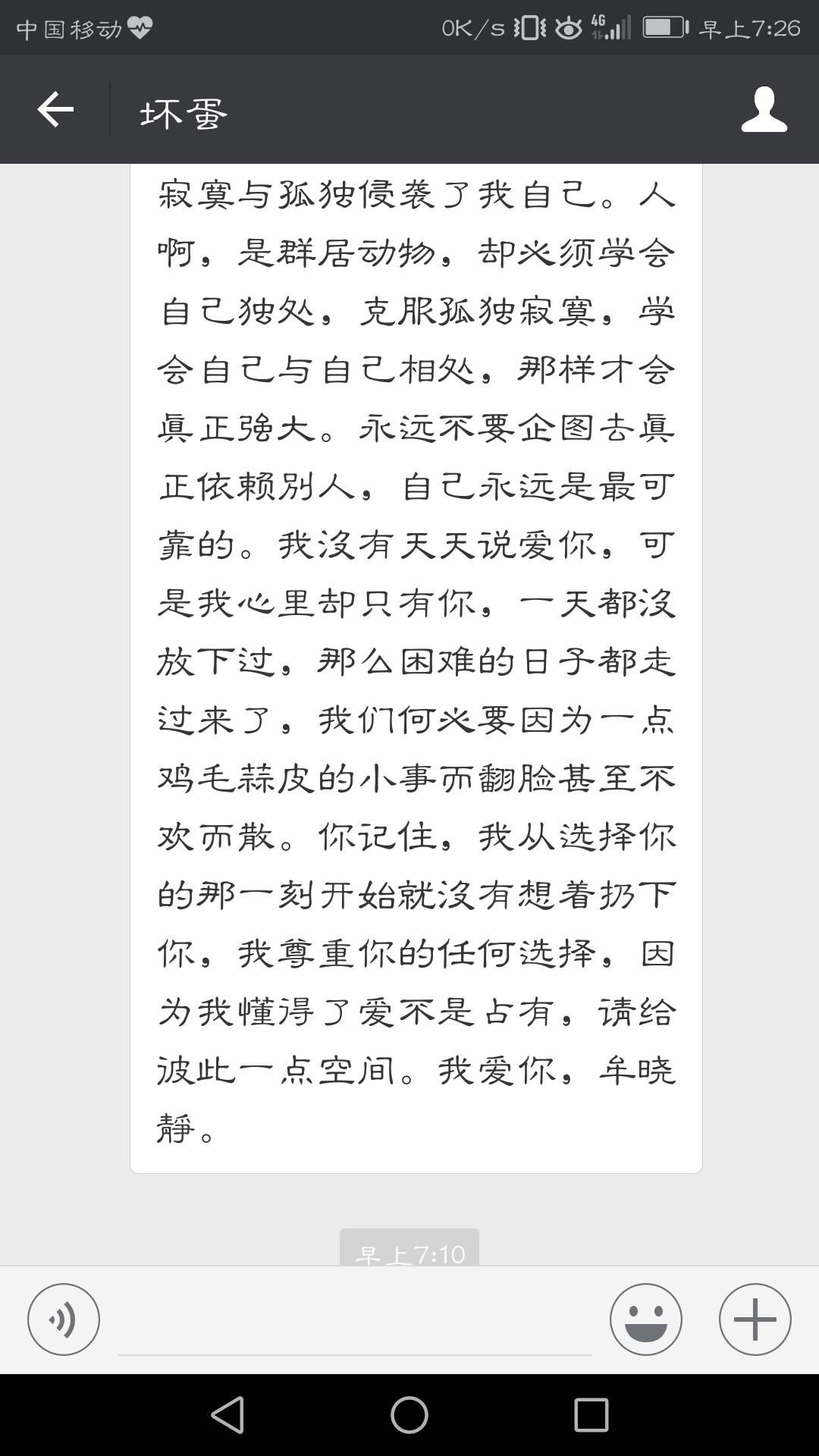 中国移动 0K/s 4G 早上7:26

坏蛋

寂寞与孤独侵袭了我自己。人啊，是群居动物，却必须学会自己独处，克服孤独寂寞，学会自己与自己相处，那样才会真正强大。永远不要企图去真正依赖别人，自己永远是最可靠的。我没有天天说爱你，可是我心里却只有你，一天都没放下过，那么困难的日子都走过来了，我们何必要因为一点鸡毛蒜皮的小事而翻脸甚至不欢而散。你记住，我从选择你的那一刻开始就没有想着扔下你，我尊重你的任何选择，因为我懂得了爱不是占有，请给彼此一点空间。我爱你，牟晓静。

早上7:10